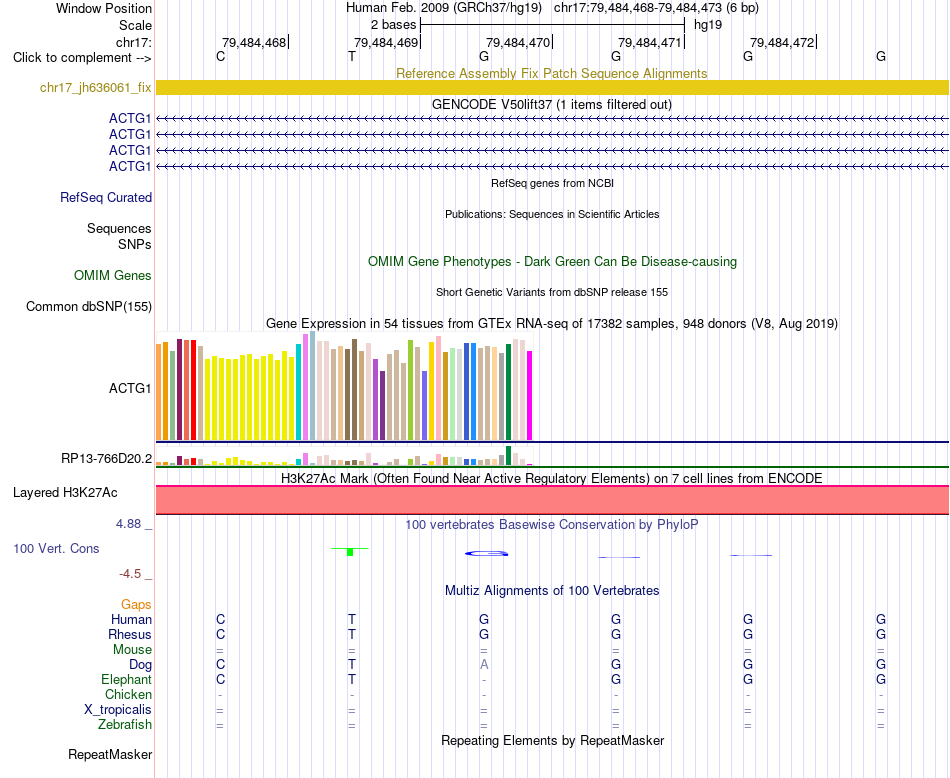 Window Position Human Feb. 2009 (GRCh37/hg19) chr17:79,484,468-79,484,473 (6 bp)
Scale 2 bases hg19
chr17: 79,484,468 79,484,469 79,484,470 79,484,471 79,484,472
Click to complement --> C T G G G G
Reference Assembly Fix Patch Sequence Alignments
chr17_jh636061_fix
GENCODE V50lift37 (1 items filtered out)
ACTG1
ACTG1
ACTG1
ACTG1
RefSeq genes from NCBI
RefSeq Curated
Publications: Sequences in Scientific Articles
Sequences
SNPs
OMIM Gene Phenotypes - Dark Green Can Be Disease-causing
OMIM Genes
Short Genetic Variants from dbSNP release 155
Common dbSNP(155)
Gene Expression in 54 tissues from GTEx RNA-seq of 17382 samples, 948 donors (V8, Aug 2019)
ACTG1
RP13-766D20.2
H3K27Ac Mark (Often Found Near Active Regulatory Elements) on 7 cell lines from ENCODE
Layered H3K27Ac
4.88 _ 100 vertebrates Basewise Conservation by PhyloP
100 Vert. Cons
-4.5 _
Multiz Alignments of 100 Vertebrates
Gaps
Human C T G G G G
Rhesus C T G G G G
Mouse = = = = = =
Dog C T A G G G
Elephant C T - G G G
Chicken - - - - - -
X_tropicalis = = = = = =
Zebrafish = = = = = =
Repeating Elements by RepeatMasker
RepeatMasker